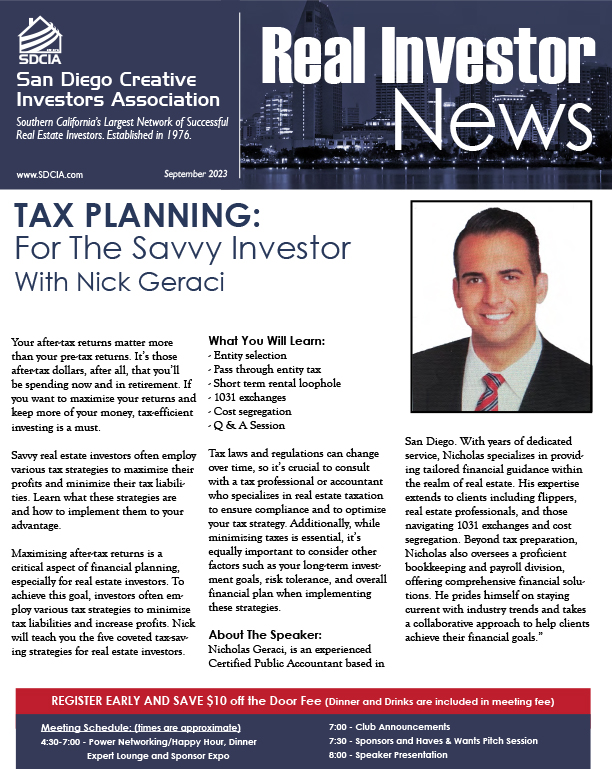 SDCIA
San Diego Creative Investors Association
Southern California's Largest Network of Successful Real Estate Investors. Established in 1976.
www.SDCIA.com
September 2023

Real Investor News

TAX PLANNING:
For The Savvy Investor
With Nick Geraci

Your after-tax returns matter more than your pre-tax returns. It's those after-tax dollars, after all, that you'll be spending now and in retirement. If you want to maximize your returns and keep more of your money, tax-efficient investing is a must.

Savvy real estate investors often employ various tax strategies to maximize their profits and minimize their tax liabilities. Learn what these strategies are and how to implement them to your advantage.

Maximizing after-tax returns is a critical aspect of financial planning, especially for real estate investors. To achieve this goal, investors often employ various tax strategies to minimize tax liabilities and increase profits. Nick will teach you the five coveted tax-saving strategies for real estate investors.

What You Will Learn:
- Entity selection
- Pass through entity tax
- Short term rental loophole
- 1031 exchanges
- Cost segregation
- Q & A Session

Tax laws and regulations can change over time, so it's crucial to consult with a tax professional or accountant who specializes in real estate taxation to ensure compliance and to optimize your tax strategy. Additionally, while minimizing taxes is essential, it's equally important to consider other factors such as your long-term investment goals, risk tolerance, and overall financial plan when implementing these strategies.

About The Speaker:
Nicholas Geraci, is an experienced Certified Public Accountant based in San Diego. With years of dedicated service, Nicholas specializes in providing tailored financial guidance within the realm of real estate. His expertise extends to clients including flippers, real estate professionals, and those navigating 1031 exchanges and cost segregation. Beyond tax preparation, Nicholas also oversees a proficient bookkeeping and payroll division, offering comprehensive financial solutions. He prides himself on staying current with industry trends and takes a collaborative approach to help clients achieve their financial goals."

REGISTER EARLY AND SAVE $10 off the Door Fee (Dinner and Drinks are included in meeting fee)

Meeting Schedule: (times are approximate)
4:30-7:00 - Power Networking/Happy Hour, Dinner Expert Lounge and Sponsor Expo
7:00 - Club Announcements
7:30 - Sponsors and Haves & Wants Pitch Session
8:00 - Speaker Presentation